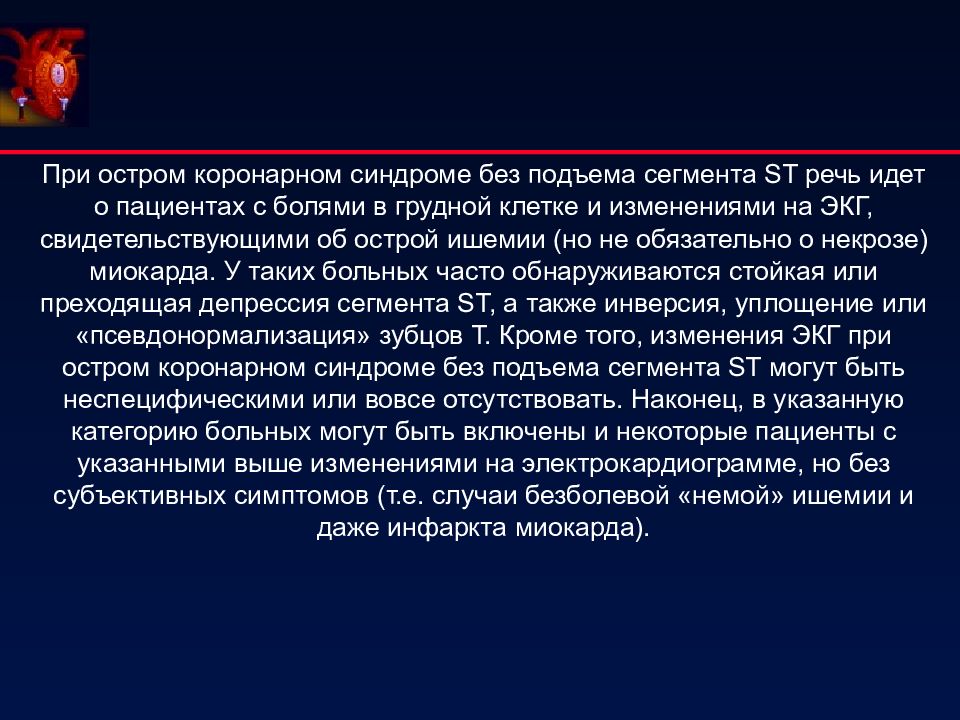 При остром коронарном синдроме без подъема сегмента ST речь идет о пациентах с болями в грудной клетке и изменениями на ЭКГ, свидетельствующими об острой ишемии (но не обязательно о некрозе) миокарда. У таких больных часто обнаруживаются стойкая или преходящая депрессия сегмента ST, а также инверсия, уплощение или «псевдонормализация» зубцов Т. Кроме того, изменения ЭКГ при остром коронарном синдроме без подъема сегмента ST могут быть неспецифическими или вовсе отсутствовать. Наконец, в указанную категорию больных могут быть включены и некоторые пациенты с указанными выше изменениями на электрокардиограмме, но без субъективных симптомов (т.е. случаи безболевой «немой» ишемии и даже инфаркта миокарда).